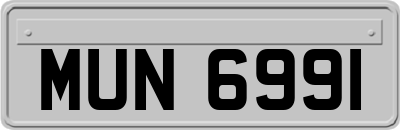 MUN 6991